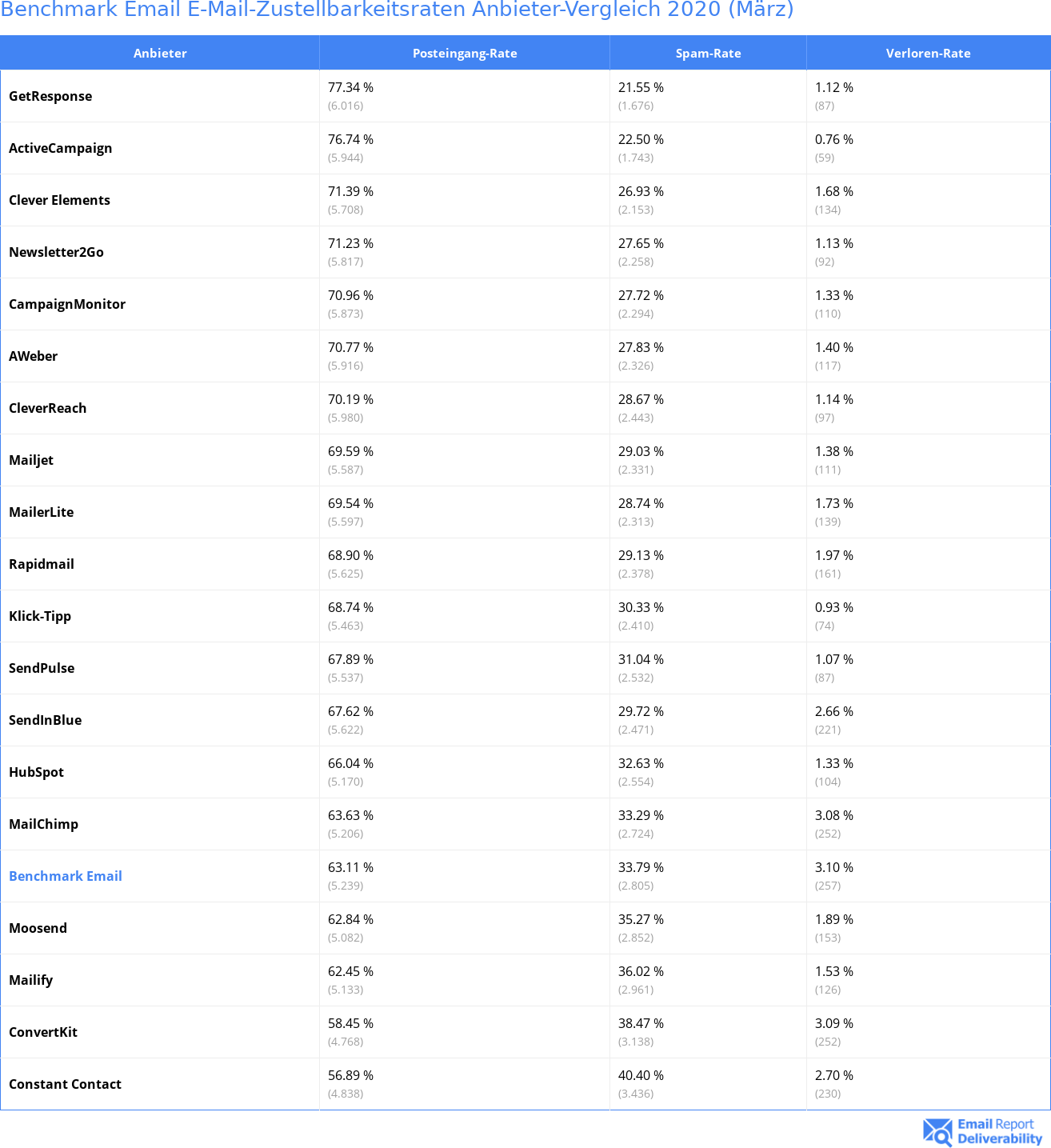 Benchmark Email E-Mail-Zustellbarkeitsraten Anbieter-Vergleich 2020 (März)

| Anbieter | Posteingang-Rate | Spam-Rate | Verloren-Rate |
|---|---|---|---|
| GetResponse | 77.34 % (6.016) | 21.55 % (1.676) | 1.12 % (87) |
| ActiveCampaign | 76.74 % (5.944) | 22.50 % (1.743) | 0.76 % (59) |
| Clever Elements | 71.39 % (5.708) | 26.93 % (2.153) | 1.68 % (134) |
| Newsletter2Go | 71.23 % (5.817) | 27.65 % (2.258) | 1.13 % (92) |
| CampaignMonitor | 70.96 % (5.873) | 27.72 % (2.294) | 1.33 % (110) |
| AWeber | 70.77 % (5.916) | 27.83 % (2.326) | 1.40 % (117) |
| CleverReach | 70.19 % (5.980) | 28.67 % (2.443) | 1.14 % (97) |
| Mailjet | 69.59 % (5.587) | 29.03 % (2.331) | 1.38 % (111) |
| MailerLite | 69.54 % (5.597) | 28.74 % (2.313) | 1.73 % (139) |
| Rapidmail | 68.90 % (5.625) | 29.13 % (2.378) | 1.97 % (161) |
| Klick-Tipp | 68.74 % (5.463) | 30.33 % (2.410) | 0.93 % (74) |
| SendPulse | 67.89 % (5.537) | 31.04 % (2.532) | 1.07 % (87) |
| SendInBlue | 67.62 % (5.622) | 29.72 % (2.471) | 2.66 % (221) |
| HubSpot | 66.04 % (5.170) | 32.63 % (2.554) | 1.33 % (104) |
| MailChimp | 63.63 % (5.206) | 33.29 % (2.724) | 3.08 % (252) |
| Benchmark Email | 63.11 % (5.239) | 33.79 % (2.805) | 3.10 % (257) |
| Moosend | 62.84 % (5.082) | 35.27 % (2.852) | 1.89 % (153) |
| Mailify | 62.45 % (5.133) | 36.02 % (2.961) | 1.53 % (126) |
| ConvertKit | 58.45 % (4.768) | 38.47 % (3.138) | 3.09 % (252) |
| Constant Contact | 56.89 % (4.838) | 40.40 % (3.436) | 2.70 % (230) |

Email Report Deliverability